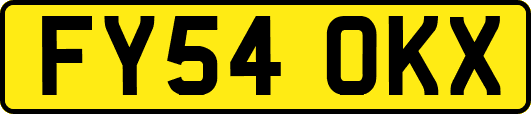 FY54 OKX